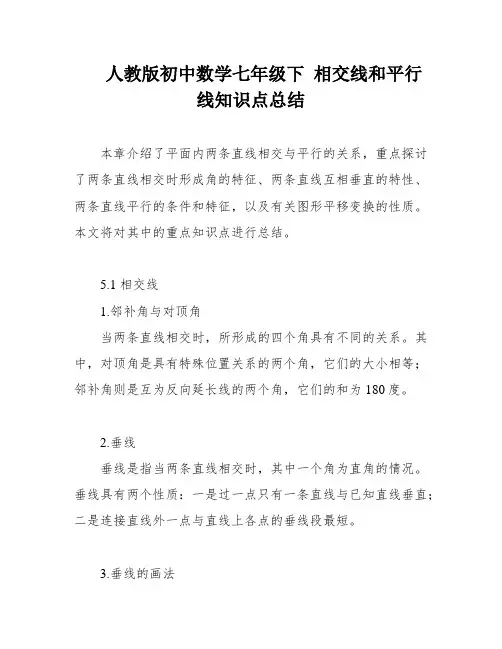 人教版初中数学七年级下 相交线和平行线知识点总结

本章介绍了平面内两条直线相交与平行的关系，重点探讨了两条直线相交时形成角的特征、两条直线互相垂直的特性、两条直线平行的条件和特征，以及有关图形平移变换的性质。本文将对其中的重点知识点进行总结。

5.1 相交线

1.邻补角与对顶角

当两条直线相交时，所形成的四个角具有不同的关系。其中，对顶角是具有特殊位置关系的两个角，它们的大小相等；邻补角则是互为反向延长线的两个角，它们的和为 180 度。

2.垂线

垂线是指当两条直线相交时，其中一个角为直角的情况。垂线具有两个性质：一是过一点只有一条直线与已知直线垂直；二是连接直线外一点与直线上各点的垂线段最短。

3.垂线的画法